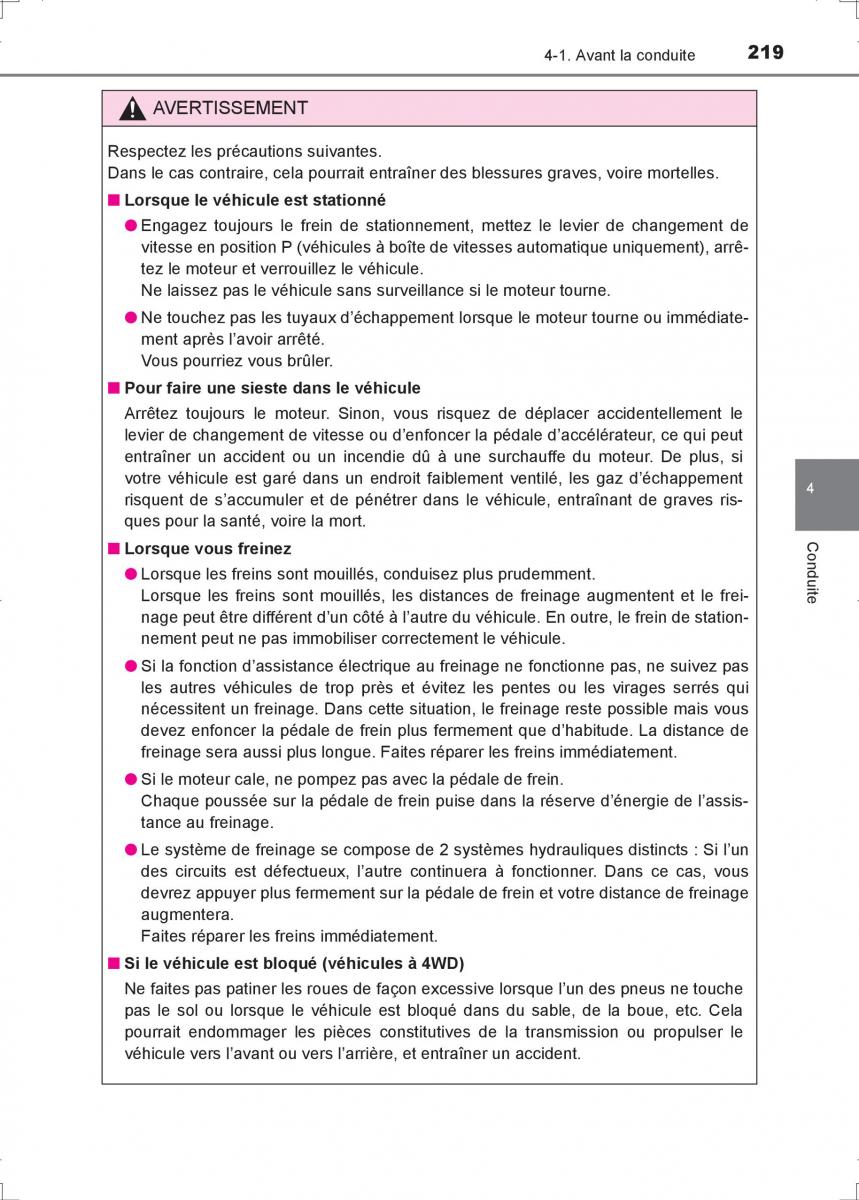 4-1. Avant la conduite 219

AVERTISSEMENT

Respectez les précautions suivantes.
Dans le cas contraire, cela pourrait entraîner des blessures graves, voire mortelles.

■ Lorsque le véhicule est stationné

● Engagez toujours le frein de stationnement, mettez le levier de changement de vitesse en position P (véhicules à boîte de vitesses automatique uniquement), arrêtez le moteur et verrouillez le véhicule.
Ne laissez pas le véhicule sans surveillance si le moteur tourne.

● Ne touchez pas les tuyaux d'échappement lorsque le moteur tourne ou immédiatement après l'avoir arrêté.
Vous pourriez vous brûler.

■ Pour faire une sieste dans le véhicule

Arrêtez toujours le moteur. Sinon, vous risquez de déplacer accidentellement le levier de changement de vitesse ou d'enfoncer la pédale d'accélérateur, ce qui peut entraîner un accident ou un incendie dû à une surchauffe du moteur. De plus, si votre véhicule est garé dans un endroit faiblement ventilé, les gaz d'échappement risquent de s'accumuler et de pénétrer dans le véhicule, entraînant de graves risques pour la santé, voire la mort.

■ Lorsque vous freinez

● Lorsque les freins sont mouillés, conduisez plus prudemment.
Lorsque les freins sont mouillés, les distances de freinage augmentent et le freinage peut être différent d'un côté à l'autre du véhicule. En outre, le frein de stationnement peut ne pas immobiliser correctement le véhicule.

● Si la fonction d'assistance électrique au freinage ne fonctionne pas, ne suivez pas les autres véhicules de trop près et évitez les pentes ou les virages serrés qui nécessitent un freinage. Dans cette situation, le freinage reste possible mais vous devez enfoncer la pédale de frein plus fermement que d'habitude. La distance de freinage sera aussi plus longue. Faites réparer les freins immédiatement.

● Si le moteur cale, ne pompez pas avec la pédale de frein.
Chaque poussée sur la pédale de frein puise dans la réserve d'énergie de l'assistance au freinage.

● Le système de freinage se compose de 2 systèmes hydrauliques distincts : Si l'un des circuits est défectueux, l'autre continuera à fonctionner. Dans ce cas, vous devrez appuyer plus fermement sur la pédale de frein et votre distance de freinage augmentera.
Faites réparer les freins immédiatement.

■ Si le véhicule est bloqué (véhicules à 4WD)

Ne faites pas patiner les roues de façon excessive lorsque l'un des pneus ne touche pas le sol ou lorsque le véhicule est bloqué dans du sable, de la boue, etc. Cela pourrait endommager les pièces constitutives de la transmission ou propulser le véhicule vers l'avant ou vers l'arrière, et entraîner un accident.

4

Conduite